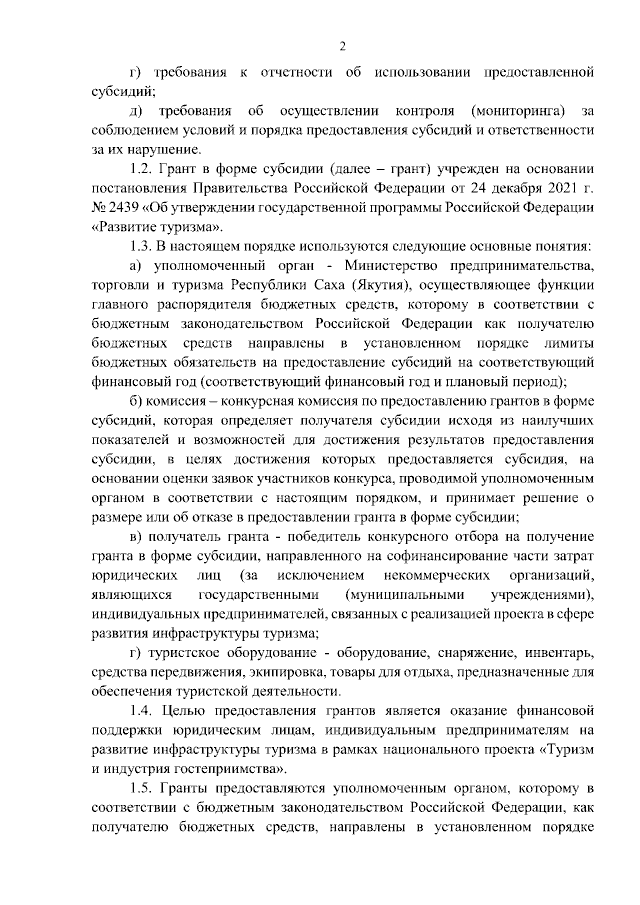 2

г) требования к отчетности об использовании предоставленной субсидий;

д) требования об осуществлении контроля (мониторинга) за соблюдением условий и порядка предоставления субсидий и ответственности за их нарушение.

1.2. Грант в форме субсидии (далее – грант) учрежден на основании постановления Правительства Российской Федерации от 24 декабря 2021 г. № 2439 «Об утверждении государственной программы Российской Федерации «Развитие туризма».

1.3. В настоящем порядке используются следующие основные понятия:

а) уполномоченный орган - Министерство предпринимательства, торговли и туризма Республики Саха (Якутия), осуществляющее функции главного распорядителя бюджетных средств, которому в соответствии с бюджетным законодательством Российской Федерации как получателю бюджетных средств направлены в установленном порядке лимиты бюджетных обязательств на предоставление субсидий на соответствующий финансовый год (соответствующий финансовый год и плановый период);

б) комиссия – конкурсная комиссия по предоставлению грантов в форме субсидий, которая определяет получателя субсидии исходя из наилучших показателей и возможностей для достижения результатов предоставления субсидии, в целях достижения которых предоставляется субсидия, на основании оценки заявок участников конкурса, проводимой уполномоченным органом в соответствии с настоящим порядком, и принимает решение о размере или об отказе в предоставлении гранта в форме субсидии;

в) получатель гранта - победитель конкурсного отбора на получение гранта в форме субсидии, направленного на софинансирование части затрат юридических лиц (за исключением некоммерческих организаций, являющихся государственными (муниципальными учреждениями), индивидуальных предпринимателей, связанных с реализацией проекта в сфере развития инфраструктуры туризма;

г) туристское оборудование - оборудование, снаряжение, инвентарь, средства передвижения, экипировка, товары для отдыха, предназначенные для обеспечения туристской деятельности.

1.4. Целью предоставления грантов является оказание финансовой поддержки юридическим лицам, индивидуальным предпринимателям на развитие инфраструктуры туризма в рамках национального проекта «Туризм и индустрия гостеприимства».

1.5. Гранты предоставляются уполномоченным органом, которому в соответствии с бюджетным законодательством Российской Федерации, как получателю бюджетных средств, направлены в установленном порядке